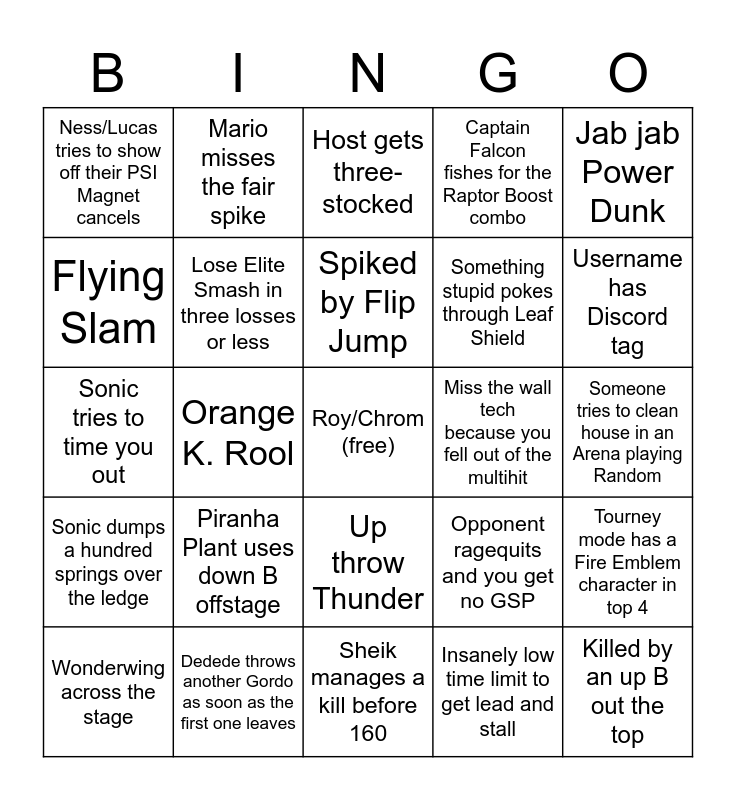 | B | I | N | G | O |
|---|---|---|---|---|
| Ness/Lucas tries to show off their PSI Magnet cancels | Mario misses the fair spike | Host gets three-stocked | Captain Falcon fishes for the Raptor Boost combo | Jab jab Power Dunk |
| Flying Slam | Lose Elite Smash in three losses or less | Spiked by Flip Jump | Something stupid pokes through Leaf Shield | Username has Discord tag |
| Sonic tries to time you out | Orange K. Rool | Roy/Chrom (free) | Miss the wall tech because you fell out of the multihit | Someone tries to clean house in an Arena playing Random |
| Sonic dumps a hundred springs over the ledge | Piranha Plant uses down B offstage | Up throw Thunder | Opponent ragequits and you get no GSP | Tourney mode has a Fire Emblem character in top 4 |
| Wonderwing across the stage | Dedede throws another Gordo as soon as the first one leaves | Sheik manages a kill before 160 | Insanely low time limit to get lead and stall | Killed by an up B out the top |